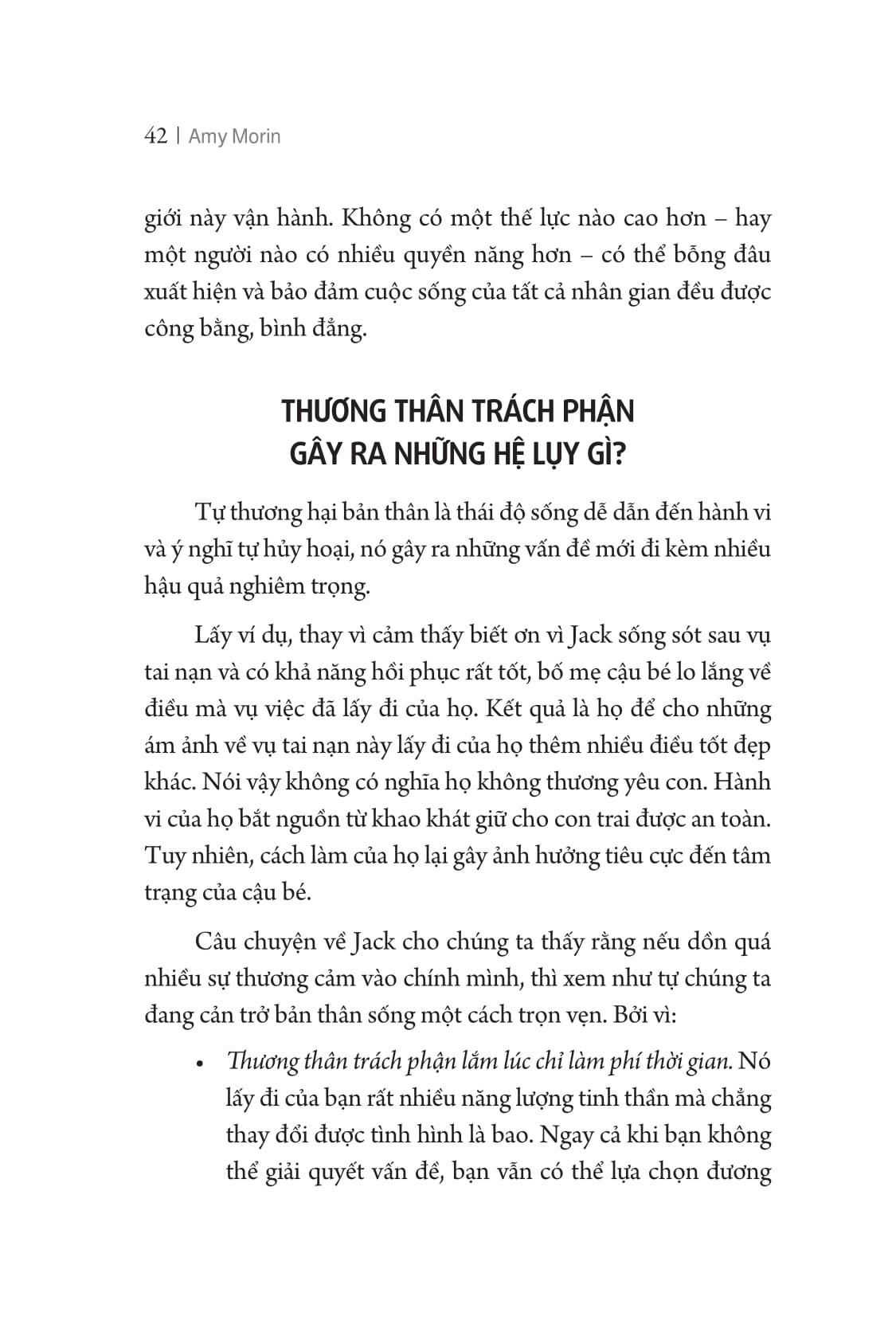 42 | Amy Morin

giới này vận hành. Không có một thế lực nào cao hơn – hay một người nào có nhiều quyền năng hơn – có thể bỗng đâu xuất hiện và bảo đảm cuộc sống của tất cả nhân gian đều được công bằng, bình đẳng.

THƯƠNG THÂN TRÁCH PHẬN GÂY RA NHỮNG HỆ LỤY GÌ?

Tự thương hại bản thân là thái độ sống dễ dẫn đến hành vi và ý nghĩ tự hủy hoại, nó gây ra những vấn đề mới đi kèm nhiều hậu quả nghiêm trọng.

Lấy ví dụ, thay vì cảm thấy biết ơn vì Jack sống sót sau vụ tai nạn và có khả năng hồi phục rất tốt, bố mẹ cậu bé lo lắng về điều mà vụ việc đã lấy đi của họ. Kết quả là họ để cho những ám ảnh về vụ tai nạn này lấy đi của họ thêm nhiều điều tốt đẹp khác. Nói vậy không có nghĩa họ không thương yêu con. Hành vi của họ bắt nguồn từ khao khát giữ cho con trai được an toàn. Tuy nhiên, cách làm của họ lại gây ảnh hưởng tiêu cực đến tâm trạng của cậu bé.

Câu chuyện về Jack cho chúng ta thấy rằng nếu dồn quá nhiều sự thương cảm vào chính mình, thì xem như tự chúng ta đang cản trở bản thân sống một cách trọn vẹn. Bởi vì:

• Thương thân trách phận lắm lúc chỉ làm phí thời gian. Nó lấy đi của bạn rất nhiều năng lượng tinh thần mà chẳng thay đổi được tình hình là bao. Ngay cả khi bạn không thể giải quyết vấn đề, bạn vẫn có thể lựa chọn đương